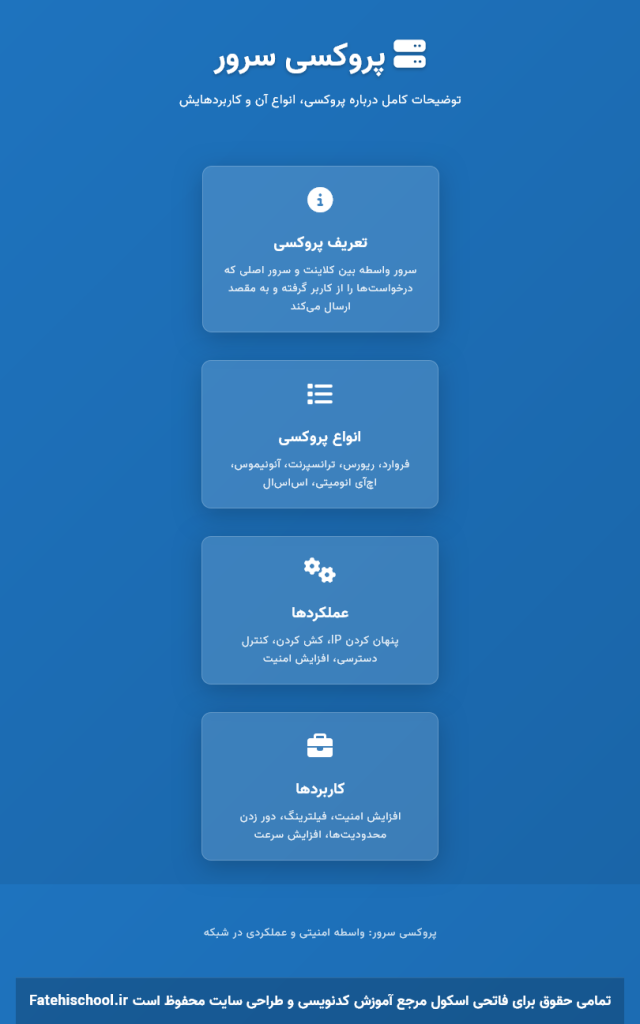 پروکسی سرور

توضیحات کامل درباره پروکسی، انواع آن و کاربردهایش

تعریف پروکسی

سرور واسطه بین کلاینت و سرور اصلی که درخواست‌ها را از کاربر گرفته و به مقصد ارسال می‌کند

انواع پروکسی

فروارد، ریورس، ترانسپرنت، آنونیموس، اچ‌آی انومیتی، اس‌اس‌ال

عملکردها

پنهان کردن IP، کش کردن، کنترل دسترسی، افزایش امنیت

کاربردها

افزایش امنیت، فیلترینگ، دور زدن محدودیت‌ها، افزایش سرعت

پروکسی سرور: واسطه امنیتی و عملکردی در شبکه

تمامی حقوق برای فاتحی اسکول مرجع آموزش کدنویسی و طراحی سایت محفوظ است Fatehischool.ir